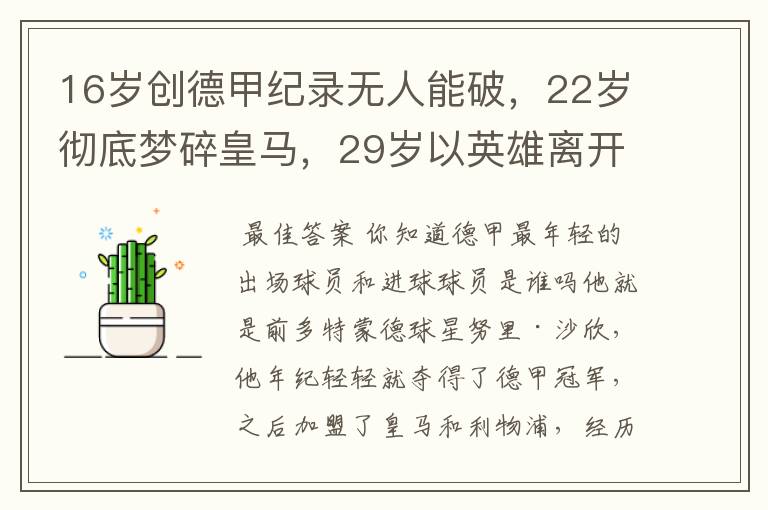 16岁创德甲纪录无人能破，22岁彻底梦碎皇马，29岁以英雄离开

最佳答案 你知道德甲最年轻的出场球员和进球球员是谁吗他就是前多特蒙德球星努里·沙欣，他年纪轻轻就夺得了德甲冠军，之后加盟了皇马和利物浦，经历